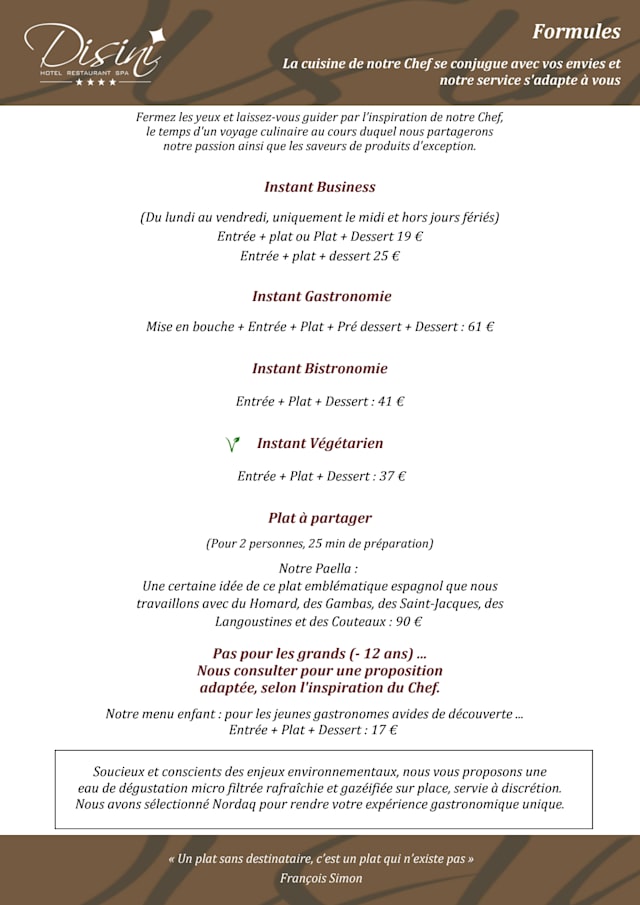 Disini
HOTEL RESTAURANT SPA
★★★★

Formules

La cuisine de notre Chef se conjugue avec vos envies et notre service s'adapte à vous

Fermez les yeux et laissez-vous guider par l'inspiration de notre Chef, le temps d'un voyage culinaire au cours duquel nous partagerons notre passion ainsi que les saveurs de produits d'exception.

Instant Business

(Du lundi au vendredi, uniquement le midi et hors jours fériés)
Entrée + plat ou Plat + Dessert 19 €
Entrée + plat + dessert 25 €

Instant Gastronomie

Mise en bouche + Entrée + Plat + Pré dessert + Dessert : 61 €

Instant Bistronomie

Entrée + Plat + Dessert : 41 €

Instant Végétarien

Entrée + Plat + Dessert : 37 €

Plat à partager

(Pour 2 personnes, 25 min de préparation)

Notre Paella :
Une certaine idée de ce plat emblématique espagnol que nous travaillons avec du Homard, des Gambas, des Saint-Jacques, des Langoustines et des Couteaux : 90 €

Pas pour les grands (- 12 ans) …
Nous consulter pour une proposition adaptée, selon l'inspiration du Chef.

Notre menu enfant : pour les jeunes gastronomes avides de découverte …
Entrée + Plat + Dessert : 17 €

Soucieux et conscients des enjeux environnementaux, nous vous proposons une eau de dégustation micro filtrée rafraîchie et gazéifiée sur place, servie à discrétion.
Nous avons sélectionné Nordaq pour rendre votre expérience gastronomique unique.

« Un plat sans destinataire, c'est un plat qui n'existe pas »
François Simon